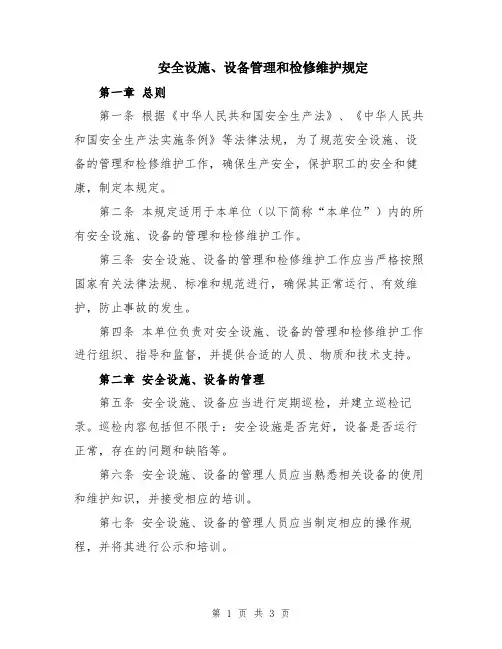 安全设施、设备管理和检修维护规定

第一章 总则

第一条 根据《中华人民共和国安全生产法》、《中华人民共和国安全生产法实施条例》等法律法规，为了规范安全设施、设备的管理和检修维护工作，确保生产安全，保护职工的安全和健康，制定本规定。

第二条 本规定适用于本单位（以下简称“本单位”）内的所有安全设施、设备的管理和检修维护工作。

第三条 安全设施、设备的管理和检修维护工作应当严格按照国家有关法律法规、标准和规范进行，确保其正常运行、有效维护，防止事故的发生。

第四条 本单位负责对安全设施、设备的管理和检修维护工作进行组织、指导和监督，并提供合适的人员、物质和技术支持。

第二章 安全设施、设备的管理

第五条 安全设施、设备应当进行定期巡检，并建立巡检记录。巡检内容包括但不限于：安全设施是否完好，设备是否运行正常，存在的问题和缺陷等。

第六条 安全设施、设备的管理人员应当熟悉相关设备的使用和维护知识，并接受相应的培训。

第七条 安全设施、设备的管理人员应当制定相应的操作规程，并将其进行公示和培训。

第 1 页 共 3 页